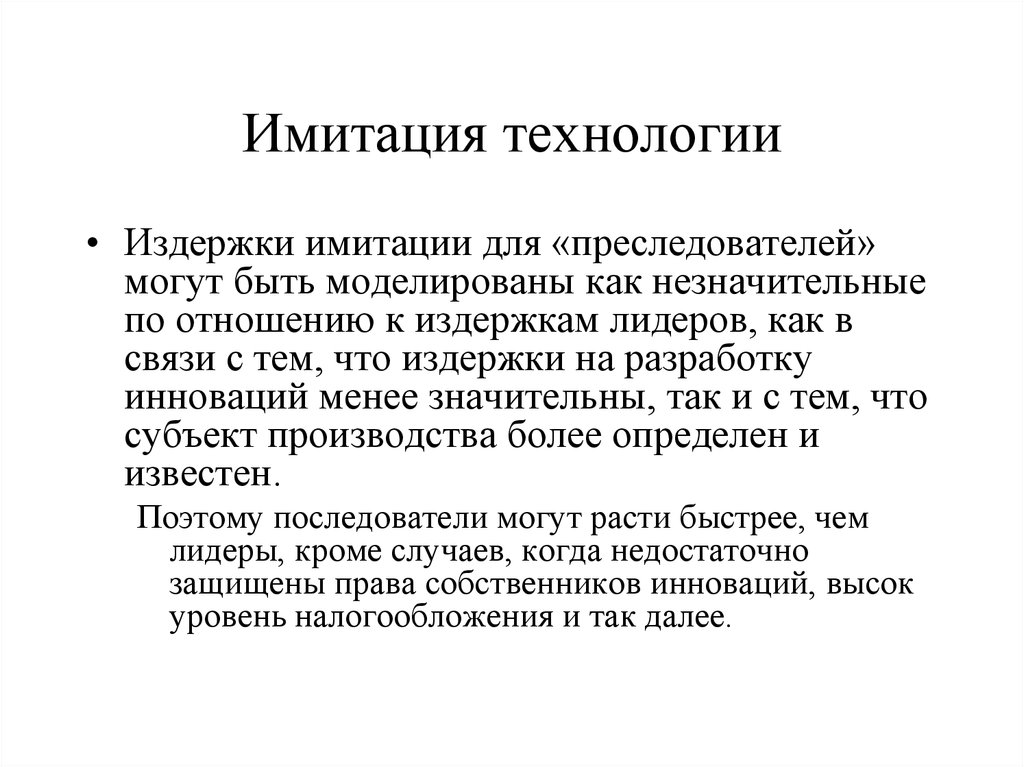 Имитация технологии

• Издержки имитации для «преследователей» могут быть моделированы как незначительные по отношению к издержкам лидеров, как в связи с тем, что издержки на разработку инноваций менее значительны, так и с тем, что субъект производства более определен и известен.

Поэтому последователи могут расти быстрее, чем лидеры, кроме случаев, когда недостаточно защищены права собственников инноваций, высок уровень налогообложения и так далее.